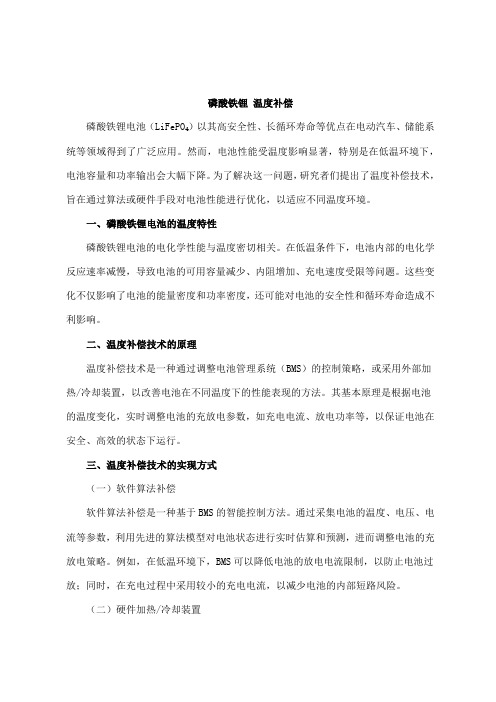 磷酸铁锂 温度补偿

磷酸铁锂电池（$LiFePO_4$）以其高安全性、长循环寿命等优点在电动汽车、储能系统等领域得到了广泛应用。然而，电池性能受温度影响显著，特别是在低温环境下，电池容量和功率输出会大幅下降。为了解决这一问题，研究者们提出了温度补偿技术，旨在通过算法或硬件手段对电池性能进行优化，以适应不同温度环境。

一、磷酸铁锂电池的温度特性

磷酸铁锂电池的电化学性能与温度密切相关。在低温条件下，电池内部的电化学反应速率减慢，导致电池的可用容量减少、内阻增加、充电速度受限等问题。这些变化不仅影响了电池的能量密度和功率密度，还可能对电池的安全性和循环寿命造成不利影响。

二、温度补偿技术的原理

温度补偿技术是一种通过调整电池管理系统（BMS）的控制策略，或采用外部加热/冷却装置，以改善电池在不同温度下的性能表现的方法。其基本原理是根据电池的温度变化，实时调整电池的充放电参数，如充电电流、放电功率等，以保证电池在安全、高效的状态下运行。

三、温度补偿技术的实现方式

（一）软件算法补偿

软件算法补偿是一种基于BMS的智能控制方法。通过采集电池的温度、电压、电流等参数，利用先进的算法模型对电池状态进行实时估算和预测，进而调整电池的充放电策略。例如，在低温环境下，BMS可以降低电池的放电电流限制，以防止电池过放；同时，在充电过程中采用较小的充电电流，以减少电池的内部短路风险。

（二）硬件加热/冷却装置